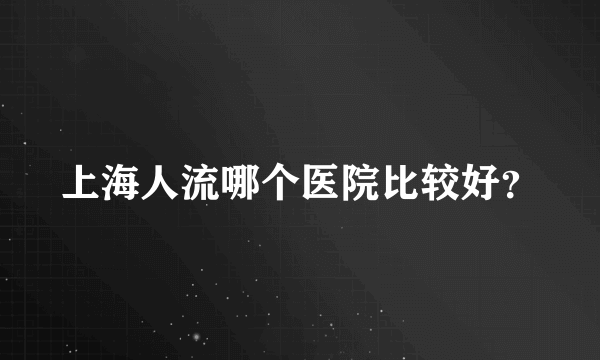 上海人流哪个医院比较好?